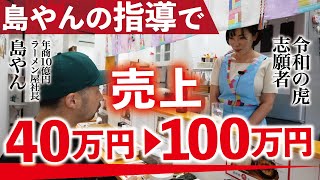 島やんの指導で

年商10億円
ラーメン屋社長
島やん

令和の虎
志願者

売上

40万円▶100万円